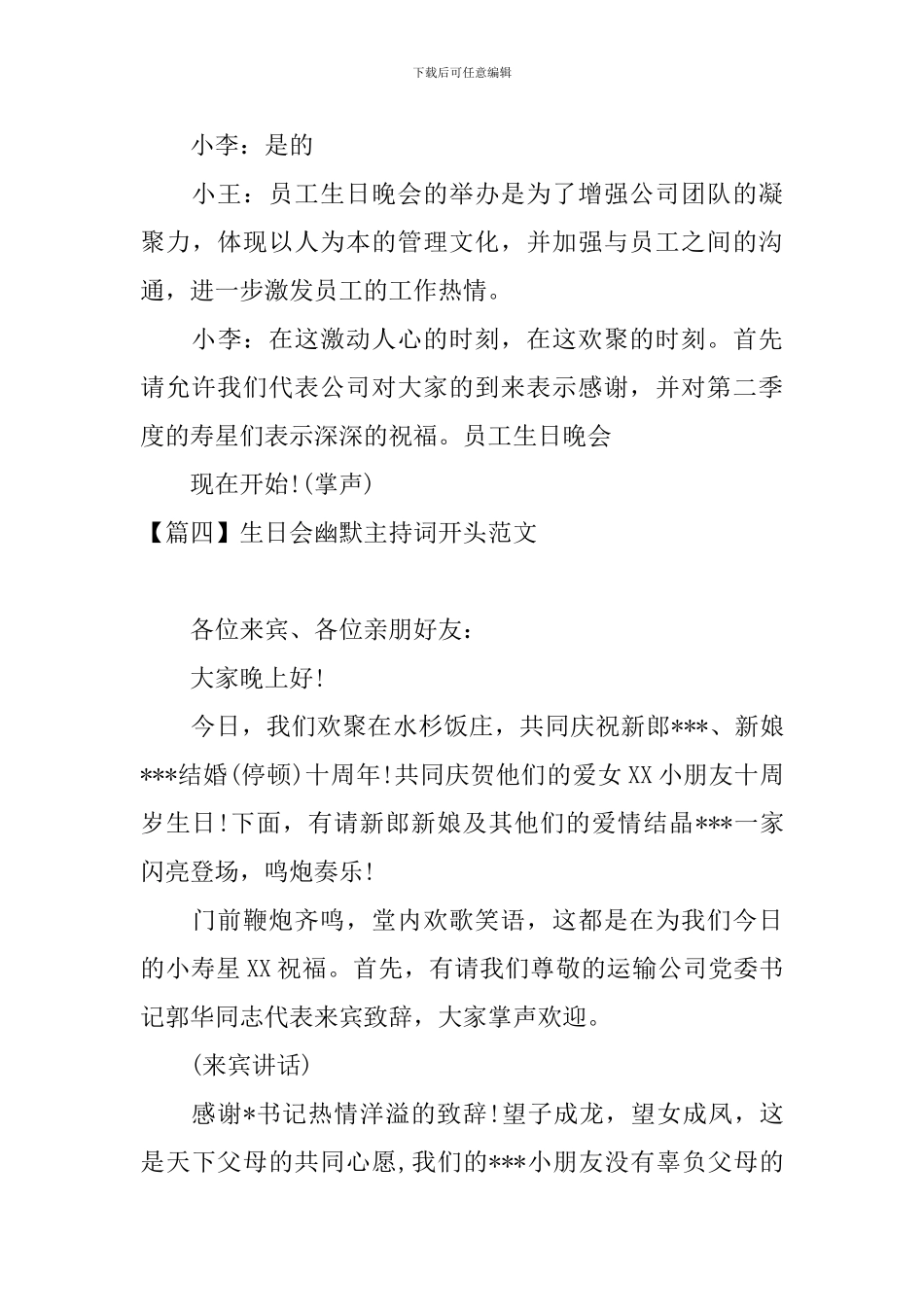 下载后可任意编辑

小李：是的

小王：员工生日晚会的举办是为了增强公司团队的凝聚力，体现以人为本的管理文化，并加强与员工之间的沟通，进一步激发员工的工作热情。

小李：在这激动人心的时刻，在这欢聚的时刻。首先请允许我们代表公司对大家的到来表示感谢，并对第二季度的寿星们表示深深的祝福。员工生日晚会

现在开始!(掌声)

【篇四】生日会幽默主持词开头范文

各位来宾、各位亲朋好友：

大家晚上好!

今日，我们欢聚在水杉饭庄，共同庆祝新郎***、新娘***结婚(停顿)十周年!共同庆贺他们的爱女XX小朋友十周岁生日!下面，有请新郎新娘及其他们的爱情结晶***一家闪亮登场，鸣炮奏乐!

门前鞭炮齐鸣，堂内欢歌笑语，这都是在为我们今日的小寿星XX祝福。首先，有请我们尊敬的运输公司党委书记郭华同志代表来宾致辞，大家掌声欢迎。

(来宾讲话)

感谢*书记热情洋溢的致辞!望子成龙，望女成凤，这是天下父母的共同心愿,我们的***小朋友没有辜负父母的